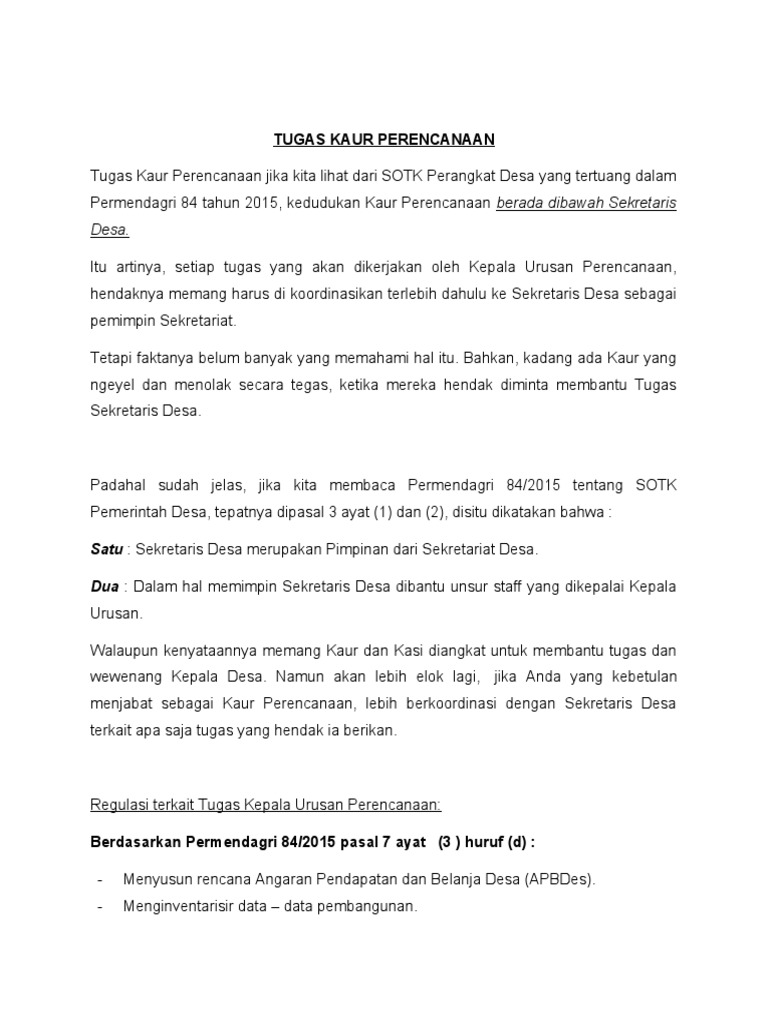 TUGAS KAUR PERENCANAAN

Tugas Kaur Perencanaan jika kita lihat dari SOTK Perangkat Desa yang tertuang dalam Permendagri 84 tahun 2015, kedudukan Kaur Perencanaan berada dibawah Sekretaris Desa.

Itu artinya, setiap tugas yang akan dikerjakan oleh Kepala Urusan Perencanaan, hendaknya memang harus di koordinasikan terlebih dahulu ke Sekretaris Desa sebagai pemimpin Sekretariat.

Tetapi faktanya belum banyak yang memahami hal itu. Bahkan, kadang ada Kaur yang ngeyel dan menolak secara tegas, ketika mereka hendak diminta membantu Tugas Sekretaris Desa.

Padahal sudah jelas, jika kita membaca Permendagri 84/2015 tentang SOTK Pemerintah Desa, tepatnya dipasal 3 ayat (1) dan (2), disitu dikatakan bahwa :

Satu : Sekretaris Desa merupakan Pimpinan dari Sekretariat Desa.

Dua : Dalam hal memimpin Sekretaris Desa dibantu unsur staff yang dikepalai Kepala Urusan.

Walaupun kenyataannya memang Kaur dan Kasi diangkat untuk membantu tugas dan wewenang Kepala Desa. Namun akan lebih elok lagi, jika Anda yang kebetulan menjabat sebagai Kaur Perencanaan, lebih berkoordinasi dengan Sekretaris Desa terkait apa saja tugas yang hendak ia berikan.

Regulasi terkait Tugas Kepala Urusan Perencanaan:

Berdasarkan Permendagri 84/2015 pasal 7 ayat (3 ) huruf (d) :

- Menyusun rencana Angaran Pendapatan dan Belanja Desa (APBDes).
- Menginventarisir data – data pembangunan.